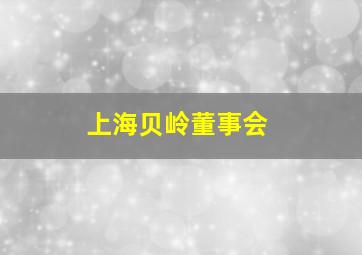 上海贝岭董事会